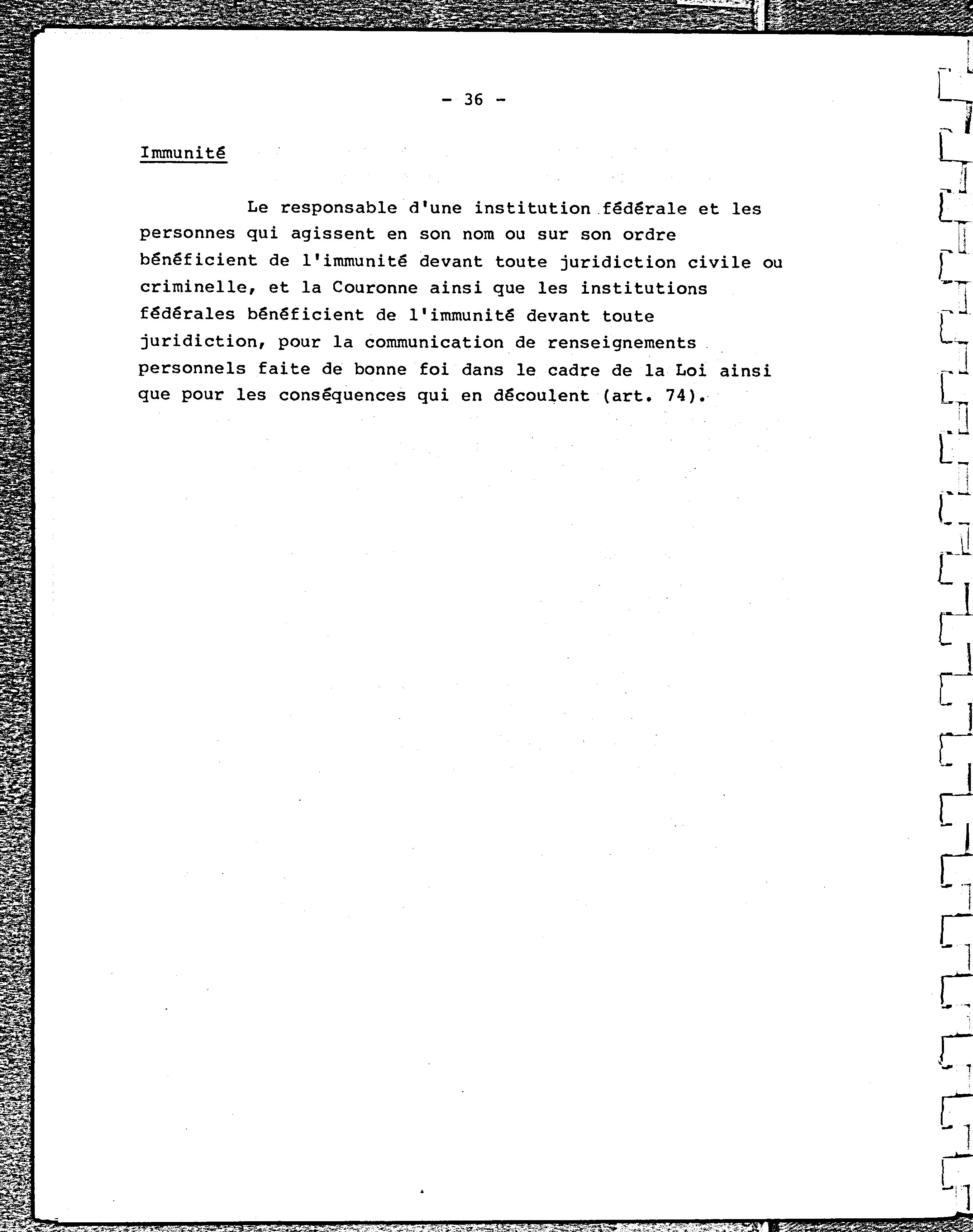 - 36 -

Immunité

Le responsable d'une institution fédérale et les personnes qui agissent en son nom ou sur son ordre bénéficient de l'immunité devant toute juridiction civile ou criminelle, et la Couronne ainsi que les institutions fédérales bénéficient de l'immunité devant toute juridiction, pour la communication de renseignements personnels faite de bonne foi dans le cadre de la Loi ainsi que pour les conséquences qui en découlent (art. 74).